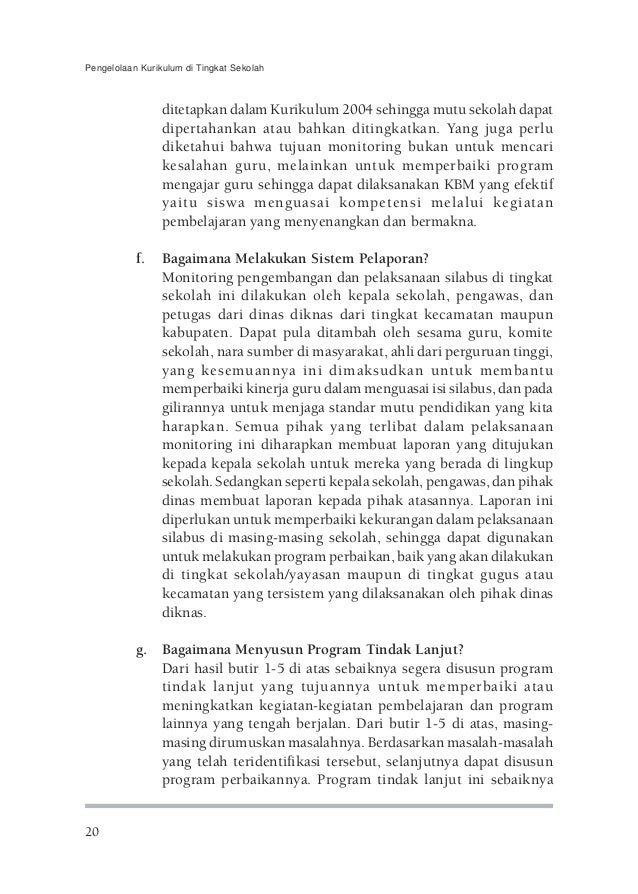 Pengelolaan Kurikulum di Tingkat Sekolah

ditetapkan dalam Kurikulum 2004 sehingga mutu sekolah dapat dipertahankan atau bahkan ditingkatkan. Yang juga perlu diketahui bahwa tujuan monitoring bukan untuk mencari kesalahan guru, melainkan untuk memperbaiki program mengajar guru sehingga dapat dilaksanakan KBM yang efektif yaitu siswa menguasai kompetensi melalui kegiatan pembelajaran yang menyenangkan dan bermakna.

f. Bagaimana Melakukan Sistem Pelaporan?
Monitoring pengembangan dan pelaksanaan silabus di tingkat sekolah ini dilakukan oleh kepala sekolah, pengawas, dan petugas dari dinas diknas dari tingkat kecamatan maupun kabupaten. Dapat pula ditambah oleh sesama guru, komite sekolah, nara sumber di masyarakat, ahli dari perguruan tinggi, yang kesemuannya ini dimaksudkan untuk membantu memperbaiki kinerja guru dalam menguasai isi silabus, dan pada gilirannya untuk menjaga standar mutu pendidikan yang kita harapkan. Semua pihak yang terlibat dalam pelaksanaan monitoring ini diharapkan membuat laporan yang ditujukan kepada kepala sekolah untuk mereka yang berada di lingkup sekolah. Sedangkan seperti kepala sekolah, pengawas, dan pihak dinas membuat laporan kepada pihak atasannya. Laporan ini diperlukan untuk memperbaiki kekurangan dalam pelaksanaan silabus di masing-masing sekolah, sehingga dapat digunakan untuk melakukan program perbaikan, baik yang akan dilakukan di tingkat sekolah/yayasan maupun di tingkat gugus atau kecamatan yang tersistem yang dilaksanakan oleh pihak dinas diknas.

g. Bagaimana Menyusun Program Tindak Lanjut?
Dari hasil butir 1-5 di atas sebaiknya segera disusun program tindak lanjut yang tujuannya untuk memperbaiki atau meningkatkan kegiatan-kegiatan pembelajaran dan program lainnya yang tengah berjalan. Dari butir 1-5 di atas, masing-masing dirumuskan masalahnya. Berdasarkan masalah-masalah yang telah teridentifikasi tersebut, selanjutnya dapat disusun program perbaikannya. Program tindak lanjut ini sebaiknya

20